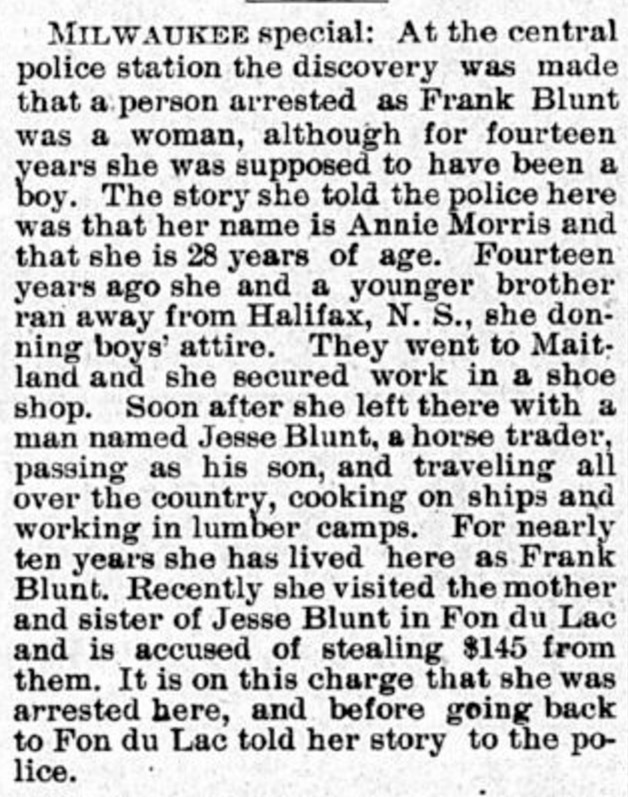 MILWAUKEE special: At the central police station the discovery was made that a person arrested as Frank Blunt was a woman, although for fourteen years she was supposed to have been a boy. The story she told the police here was that her name is Annie Morris and that she is 28 years of age. Fourteen years ago she and a younger brother ran away from Halifax, N. S., she donning boys' attire. They went to Maitland and she secured work in a shoe shop. Soon after she left there with a man named Jesse Blunt, a horse trader, passing as his son, and traveling all over the country, cooking on ships and working in lumber camps. For nearly ten years she has lived here as Frank Blunt. Recently she visited the mother and sister of Jesse Blunt in Fon du Lac and is accused of stealing $145 from them. It is on this charge that she was arrested here, and before going back to Fon du Lac told her story to the police.